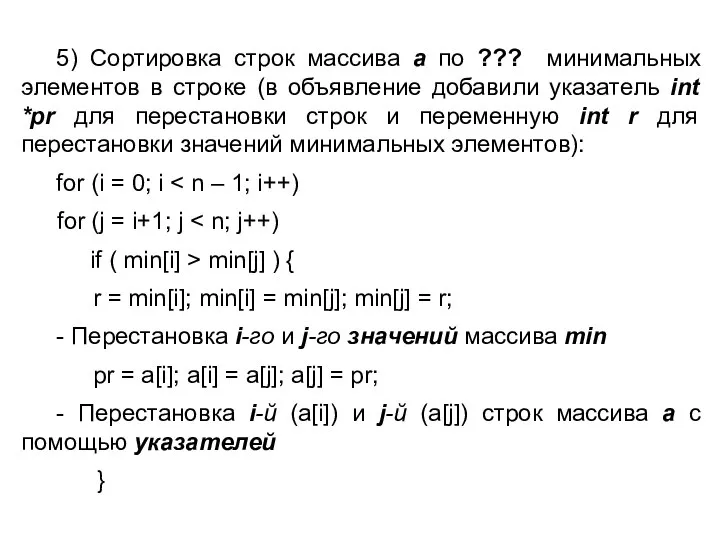 5) Сортировка строк массива a по ??? минимальных элементов в строке (в объявление добавили указатель int *pr для перестановки строк и переменную int r для перестановки значений минимальных элементов):

for (i = 0; i < n – 1; i++)

for (j = i+1; j < n; j++)

if ( min[i] > min[j] ) {

r = min[i]; min[i] = min[j]; min[j] = r;

- Перестановка i-го и j-го значений массива min

pr = a[i]; a[i] = a[j]; a[j] = pr;

- Перестановка i-й (a[i]) и j-й (a[j]) строк массива a с помощью указателей

}